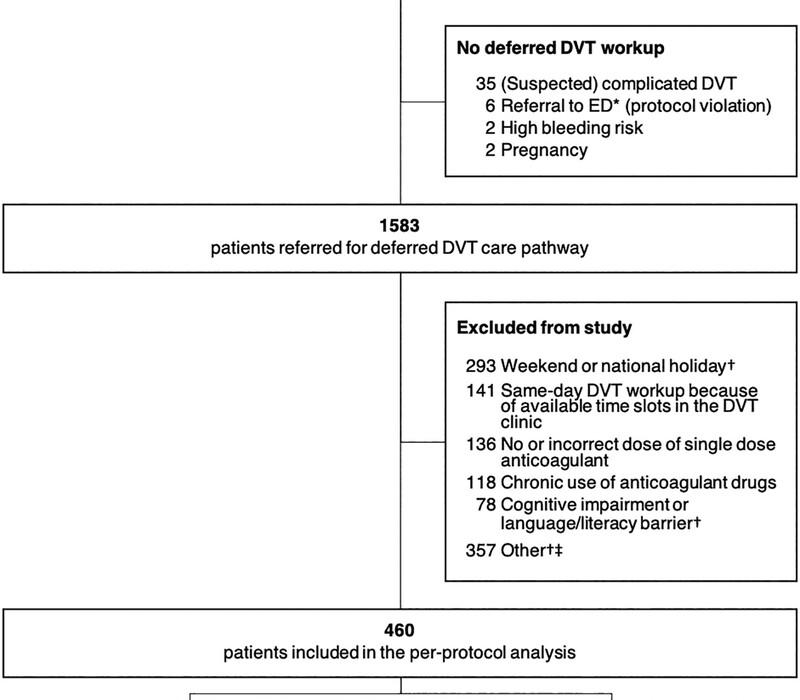 No deferred DVT workup

35 (Suspected) complicated DVT
6 Referral to ED* (protocol violation)
2 High bleeding risk
2 Pregnancy

1583
patients referred for deferred DVT care pathway

Excluded from study

293 Weekend or national holiday†
141 Same-day DVT workup because of available time slots in the DVT clinic
136 No or incorrect dose of single dose anticoagulant
118 Chronic use of anticoagulant drugs
78 Cognitive impairment or language/literacy barrier†
357 Other†‡

460
patients included in the per-protocol analysis